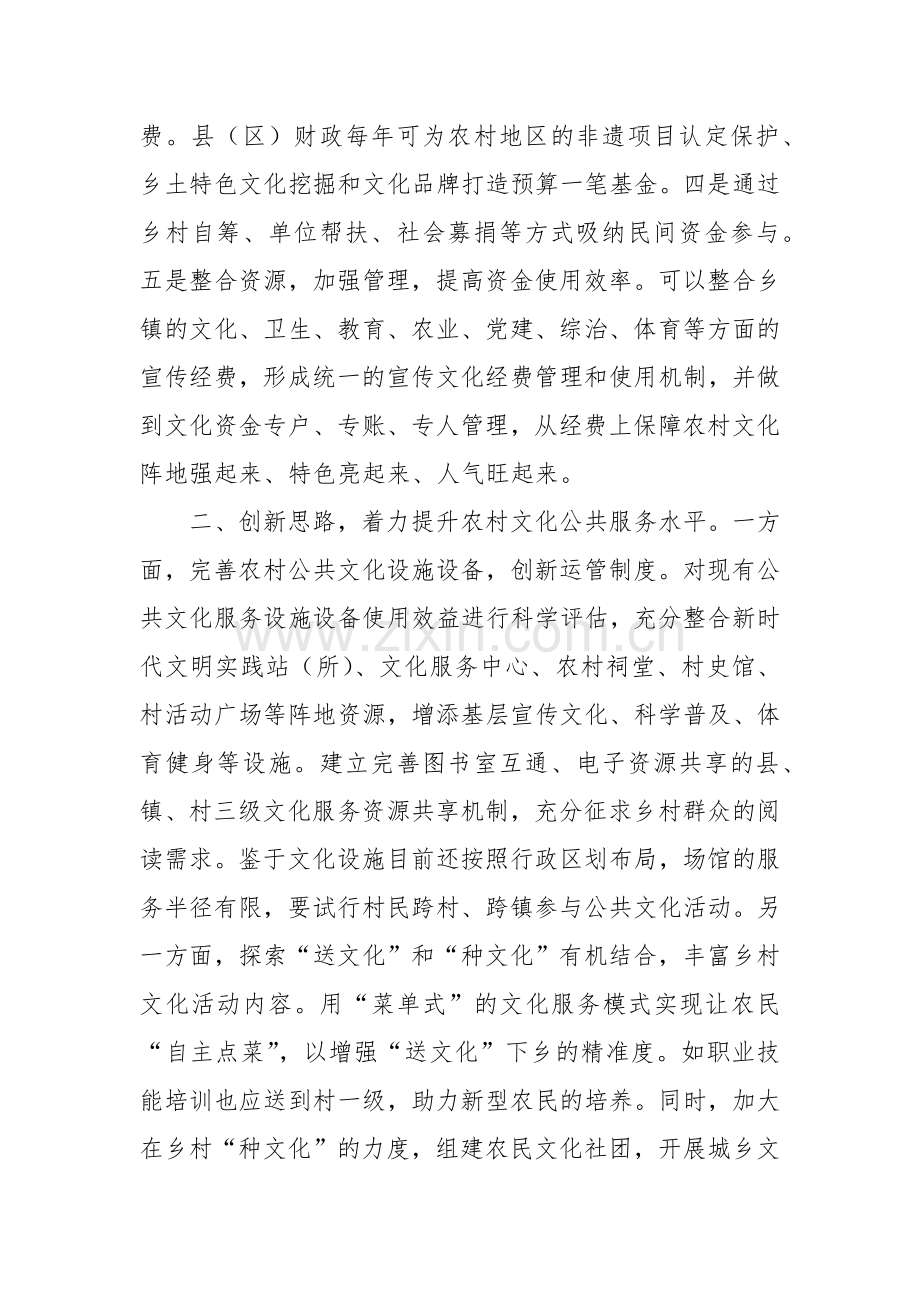 费。县（区）财政每年可为农村地区的非遗项目认定保护、乡土特色文化挖掘和文化品牌打造预算一笔基金。四是通过乡村自筹、单位帮扶、社会募捐等方式吸纳民间资金参与。五是整合资源，加强管理，提高资金使用效率。可以整合乡镇的文化、卫生、教育、农业、党建、综治、体育等方面的宣传经费，形成统一的宣传文化经费管理和使用机制，并做到文化资金专户、专账、专人管理，从经费上保障农村文化阵地强起来、特色亮起来、人气旺起来。

二、创新思路，着力提升农村文化公共服务水平。一方面，完善农村公共文化设施设备，创新运管制度。对现有公共文化服务设施设备使用效益进行科学评估，充分整合新时代文明实践站（所）、文化服务中心、农村祠堂、村史馆、村活动广场等阵地资源，增添基层宣传文化、科学普及、体育健身等设施。建立完善图书室互通、电子资源共享的县、镇、村三级文化服务资源共享机制，充分征求乡村群众的阅读需求。鉴于文化设施目前还按照行政区划布局，场馆的服务半径有限，要试行村民跨村、跨镇参与公共文化活动。另一方面，探索“送文化”和“种文化”有机结合，丰富乡村文化活动内容。用“菜单式”的文化服务模式实现让农民“自主点菜”，以增强“送文化”下乡的精准度。如职业技能培训也应送到村一级，助力新型农民的培养。同时，加大在乡村“种文化”的力度，组建农民文化社团，开展城乡文

www.zixin.com.cn